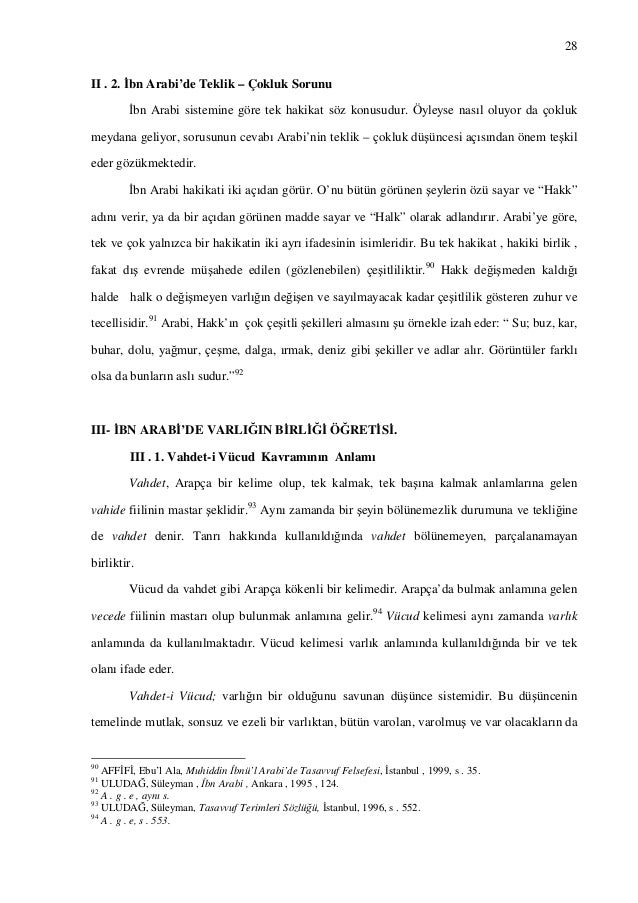 28

II . 2. İbn Arabi'de Teklik – Çokluk Sorunu

İbn Arabi sistemine göre tek hakikat söz konusudur. Öyleyse nasıl oluyor da çokluk meydana geliyor, sorusunun cevabı Arabi'nin teklik – çokluk düşüncesi açısından önem teşkil eder gözükmektedir.

İbn Arabi hakikati iki açıdan görür. O'nu bütün görünen şeylerin özü sayar ve "Hakk" adını verir, ya da bir açıdan görünen madde sayar ve "Halk" olarak adlandırır. Arabi'ye göre, tek ve çok yalnızca bir hakikatin iki ayrı ifadesinin isimleridir. Bu tek hakikat , hakiki birlik , fakat dış evrende müşahede edilen (gözlenebilen) çeşitliliktir.$^{90}$ Hakk değişmeden kaldığı halde halk o değişmeyen varlığın değişen ve sayılmayacak kadar çeşitlilik gösteren zuhur ve tecellisidir.$^{91}$ Arabi, Hakk'ın çok çeşitli şekilleri almasını şu örnekle izah eder: " Su; buz, kar, buhar, dolu, yağmur, çeşme, dalga, ırmak, deniz gibi şekiller ve adlar alır. Görüntüler farklı olsa da bunların aslı sudur."$^{92}$

III- İBN ARABİ'DE VARLIĞIN BİRLİĞİ ÖĞRETİSİ.

III . 1. Vahdet-i Vücud Kavramının Anlamı

Vahdet, Arapça bir kelime olup, tek kalmak, tek başına kalmak anlamlarına gelen vahide fiilinin mastar şeklidir.$^{93}$ Aynı zamanda bir şeyin bölünemezlik durumuna ve tekliğine de vahdet denir. Tanrı hakkında kullanıldığında vahdet bölünemeyen, parçalanamayan birliktir.

Vücud da vahdet gibi Arapça kökenli bir kelimedir. Arapça'da bulmak anlamına gelen vecede fiilinin mastarı olup bulunmak anlamına gelir.$^{94}$ Vücud kelimesi aynı zamanda varlık anlamında da kullanılmaktadır. Vücud kelimesi varlık anlamında kullanıldığında bir ve tek olanı ifade eder.

Vahdet-i Vücud; varlığın bir olduğunu savunan düşünce sistemidir. Bu düşüncenin temelinde mutlak, sonsuz ve ezeli bir varlıktan, bütün varolan, varolmuş ve var olacakların da

$^{90}$ AFFİFİ, Ebu'l Ala, Muhiddin İbnü'l Arabi'de Tasavvuf Felsefesi, İstanbul , 1999, s . 35.
$^{91}$ ULUDAĞ, Süleyman , İbn Arabi , Ankara , 1995 , 124.
$^{92}$ A . g . e , aynı s.
$^{93}$ ULUDAĞ, Süleyman, Tasavvuf Terimleri Sözlüğü, İstanbul, 1996, s . 552.
$^{94}$ A . g . e, s . 553.